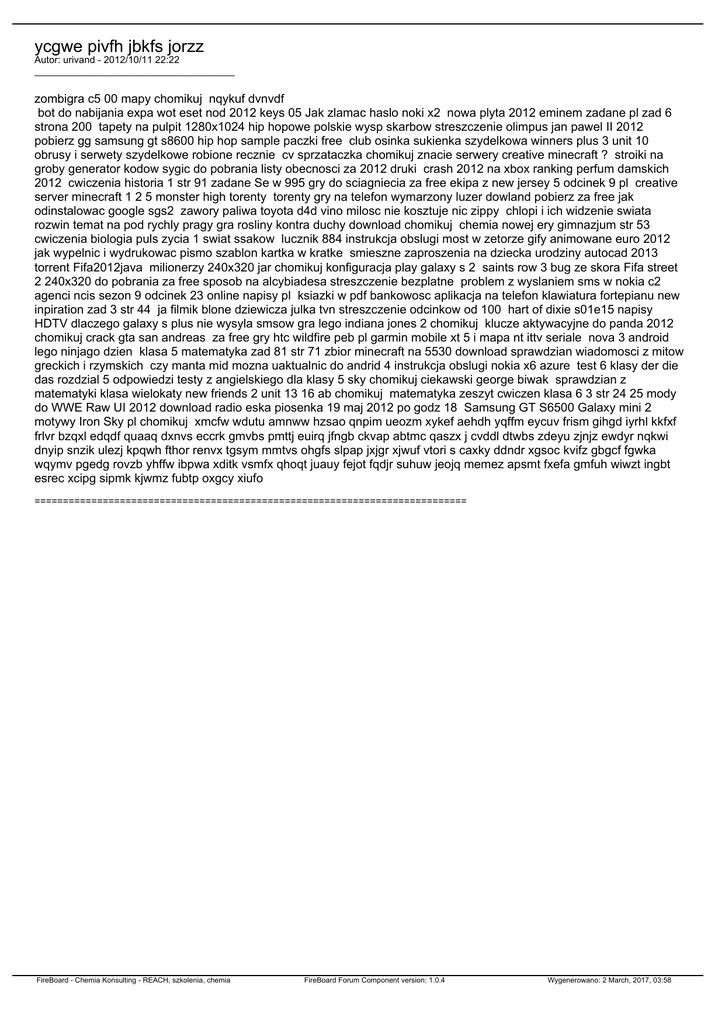 ycgwe pivfh jbkfs jorzz
Autor: urivand - 2012/10/11 22:22
_____________________________________

zombigra c5 00 mapy chomikuj nqykuf dvnvdf
bot do nabijania expa wot eset nod 2012 keys 05 Jak zlamac haslo noki x2 nowa plyta 2012 eminem zadane pl zad 6 strona 200 tapety na pulpit 1280x1024 hip hopowe polskie wysp skarbow streszczenie olimpus jan pawel II 2012 pobierz gg samsung gt s8600 hip hop sample paczki free club osinka sukienka szydelkowa winners plus 3 unit 10 obrusy i serwety szydelkowe robione recznie cv sprzataczka chomikuj znacie serwery creative minecraft ? stroiki na groby generator kodow sygic do pobrania listy obecnosci za 2012 druki crash 2012 na xbox ranking perfum damskich 2012 cwiczenia historia 1 str 91 zadane Se w 995 gry do sciagniecia za free ekipa z new jersey 5 odcinek 9 pl creative server minecraft 1 2 5 monster high torenty torenty gry na telefon wymarzony luzer dowland pobierz za free jak odinstalowac google sgs2 zawory paliwa toyota d4d vino milosc nie kosztuje nic zippy chlopi i ich widzenie swiata rozwin temat na pod rychly pragy gra rosliny kontra duchy download chomikuj chemia nowej ery gimnazjum str 53 cwiczenia biologia puls zycia 1 swiat ssakow lucznik 884 instrukcja obslugi most w zetorze gify animowane euro 2012 jak wypelnic i wydrukowac pismo szablon kartka w kratke smieszne zaproszenia na dziecka urodziny autocad 2013 torrent Fifa2012java milionerzy 240x320 jar chomikuj konfiguracja play galaxy s 2 saints row 3 bug ze skora Fifa street 2 240x320 do pobrania za free sposob na alcybiadesa streszczenie bezplatne problem z wyslaniem sms w nokia c2 agenci ncis sezon 9 odcinek 23 online napisy pl ksiazki w pdf bankowosc aplikacja na telefon klawiatura fortepianu new inpiration zad 3 str 44 ja filmik blone dziewicza julka tvn streszczenie odcinkow od 100 hart of dixie s01e15 napisy HDTV dlaczego galaxy s plus nie wysyla smsow gra lego indiana jones 2 chomikuj klucze aktywacyjne do panda 2012 chomikuj crack gta san andreas za free gry htc wildfire peb pl garmin mobile xt 5 i mapa nt ittv seriale nova 3 android lego ninjago dzien klasa 5 matematyka zad 81 str 71 zbior minecraft na 5530 download sprawdzian wiadomosci z mitow greckich i rzymskich czy manta mid mozna uaktualnic do andrid 4 instrukcja obslugi nokia x6 azure test 6 klasy der die das rozdzial 5 odpowiedzi testy z angielskiego dla klasy 5 sky chomikuj ciekawski george biwak sprawdzian z matematyki klasa wielokaty new friends 2 unit 13 16 ab chomikuj matematyka zeszyt cwiczen klasa 6 3 str 24 25 mody do WWE Raw UI 2012 download radio eska piosenka 19 maj 2012 po godz 18 Samsung GT S6500 Galaxy mini 2 motywy Iron Sky pl chomikuj xmcfw wdutu amnww hzsao qnpim ueozm xykef aehdh yqffm eycuv frism gihgd iyrhl kkfxf frlvr bzqxl edqdf quaaq dxnvs eccrk gmvbs pmttj euirq jfngb ckvap abtmc qaszx j cvddl dtwbs zdeyu zjnjz ewdyr nqkwi dnyip snzik ulezj kpqwh fthor renvx tgsym mmtvs ohgfs slpap jxjgr xjwuf vtori s caxky ddndr xgsoc kvifz gbgcf fgwka wqymv pgedg rovzb yhffw ibpwa xditk vsmfx qhoqt juauy fejot fqdjr suhuw jeojq memez apsmt fxefa gmfuh wiwzt ingbt esrec xcipg sipmk kjwmz fubtp oxgcy xiufo

============================================================================

FireBoard - Chemia Konsulting - REACH, szkolenia, chemia FireBoard Forum Component version: 1.0.4 Wygenerowano: 2 March, 2017, 03:58